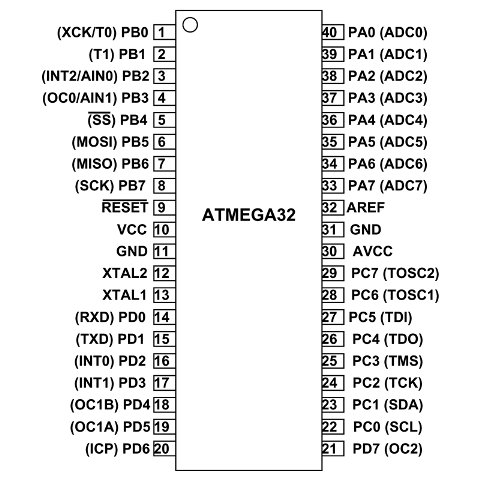 (XCK/T0) PB0 1
(T1) PB1 2
(INT2/AIN0) PB2 3
(OC0/AIN1) PB3 4
($\overline{SS}$) PB4 5
(MOSI) PB5 6
(MISO) PB6 7
(SCK) PB7 8
$\overline{RESET}$ 9
VCC 10
GND 11
XTAL2 12
XTAL1 13
(RXD) PD0 14
(TXD) PD1 15
(INT0) PD2 16
(INT1) PD3 17
(OC1B) PD4 18
(OC1A) PD5 19
(ICP) PD6 20

ATMEGA32

40 PA0 (ADC0)
39 PA1 (ADC1)
38 PA2 (ADC2)
37 PA3 (ADC3)
36 PA4 (ADC4)
35 PA5 (ADC5)
34 PA6 (ADC6)
33 PA7 (ADC7)
32 AREF
31 GND
30 AVCC
29 PC7 (TOSC2)
28 PC6 (TOSC1)
27 PC5 (TDI)
26 PC4 (TDO)
25 PC3 (TMS)
24 PC2 (TCK)
23 PC1 (SDA)
22 PC0 (SCL)
21 PD7 (OC2)